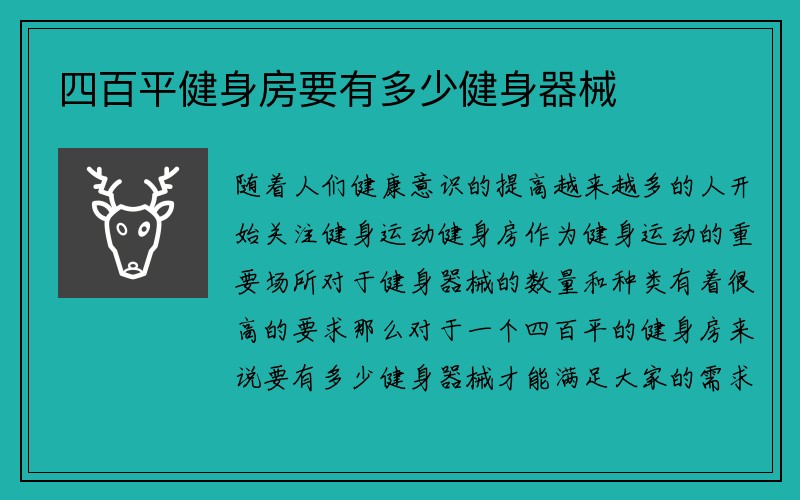 四百平健身房要有多少健身器械

随着人们健康意识的提高越来越多的人开始关注健身运动健身房作为健身运动的重要场所对于健身器械的数量和种类有着很高的要求那么对于一个四百平的健身房来说要有多少健身器械才能满足大家的需求